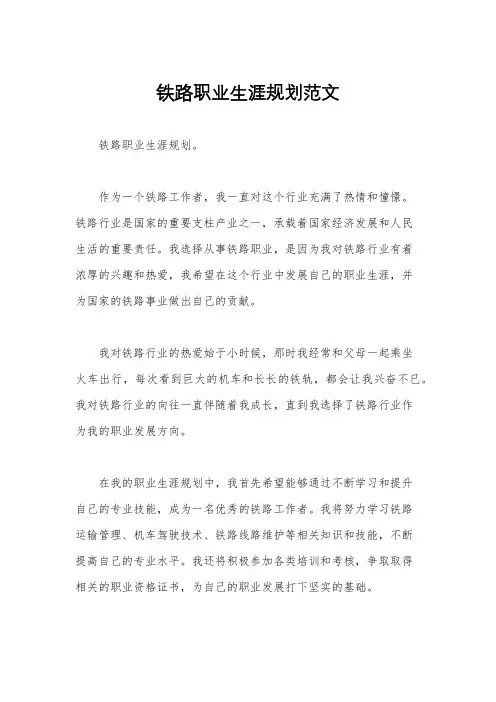 铁路职业生涯规划范文

铁路职业生涯规划。

作为一个铁路工作者，我一直对这个行业充满了热情和憧憬。铁路行业是国家的重要支柱产业之一，承载着国家经济发展和人民生活的重要责任。我选择从事铁路职业，是因为我对铁路行业有着浓厚的兴趣和热爱，我希望在这个行业中发展自己的职业生涯，并为国家的铁路事业做出自己的贡献。

我对铁路行业的热爱始于小时候，那时我经常和父母一起乘坐火车出行，每次看到巨大的机车和长长的铁轨，都会让我兴奋不已。我对铁路行业的向往一直伴随着我成长，直到我选择了铁路行业作为我的职业发展方向。

在我的职业生涯规划中，我首先希望能够通过不断学习和提升自己的专业技能，成为一名优秀的铁路工作者。我将努力学习铁路运输管理、机车驾驶技术、铁路线路维护等相关知识和技能，不断提高自己的专业水平。我还将积极参加各类培训和考核，争取取得相关的职业资格证书，为自己的职业发展打下坚实的基础。